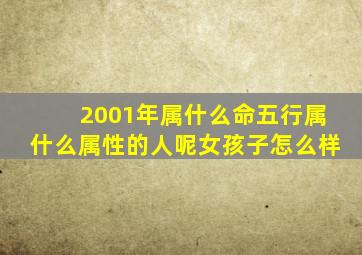 2001年属什么命五行属什么属性的人呢女孩子怎么样